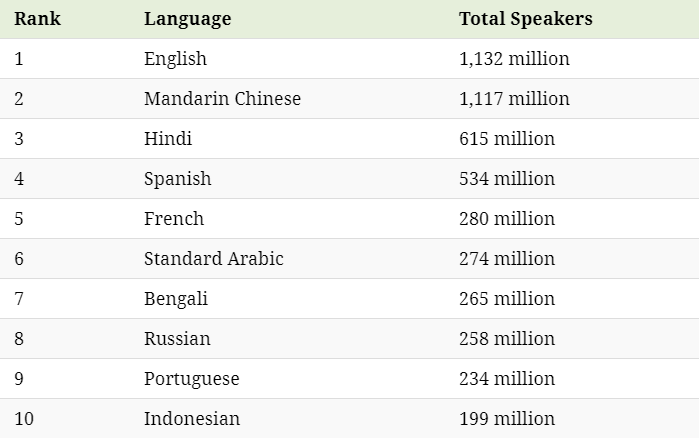 | Rank | Language | Total Speakers |
|---|---|---|
| 1 | English | 1,132 million |
| 2 | Mandarin Chinese | 1,117 million |
| 3 | Hindi | 615 million |
| 4 | Spanish | 534 million |
| 5 | French | 280 million |
| 6 | Standard Arabic | 274 million |
| 7 | Bengali | 265 million |
| 8 | Russian | 258 million |
| 9 | Portuguese | 234 million |
| 10 | Indonesian | 199 million |